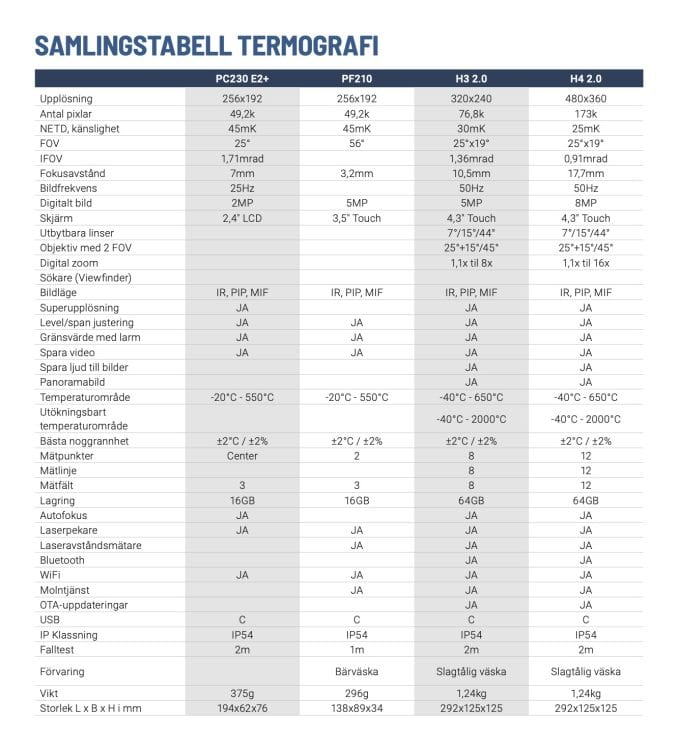 SAMLINGSTABELL TERMOGRAFI

| | PC230 E2+ | PF210 | H3 2.0 | H4 2.0 |
|---|---|---|---|---|
| Upplösning | 256x192 | 256x192 | 320x240 | 480x360 |
| Antal pixlar | 49,2k | 49,2k | 76,8k | 173k |
| NETD, känslighet | 45mK | 45mK | 30mK | 25mK |
| FOV | 25° | 56° | 25°x19° | 25°x19° |
| IFOV | 1,71mrad | | 1,36mrad | 0,91mrad |
| Fokusavstånd | 7mm | 3,2mm | 10,5mm | 17,7mm |
| Bildfrekvens | 25Hz | | 50Hz | 50Hz |
| Digitalt bild | 2MP | 5MP | 5MP | 8MP |
| Skjärm | 2,4" LCD | 3,5" Touch | 4,3" Touch | 4,3" Touch |
| Utbytbara linser | | | 7°/15°/44° | 7°/15°/44° |
| Objektiv med 2 FOV | | | 25°+15°/45° | 25°+15°/45° |
| Digital zoom | | | 1,1x til 8x | 1,1x til 16x |
| Sökare (Viewfinder) | | | | |
| Bildläge | IR, PIP, MIF | IR, PIP, MIF | IR, PIP, MIF | IR, PIP, MIF |
| Superupplösning | JA | | JA | JA |
| Level/span justering | JA | JA | JA | JA |
| Gränsvärde med larm | JA | JA | JA | JA |
| Spara video | JA | JA | JA | JA |
| Spara ljud till bilder | | | JA | JA |
| Panoramabild | | | JA | JA |
| Temperaturområde | -20°C - 550°C | -20°C - 550°C | -40°C - 650°C | -40°C - 650°C |
| Utökningsbart temperaturområde | | | -40°C - 2000°C | -40°C - 2000°C |
| Bästa noggrannhet | ±2°C / ±2% | ±2°C / ±2% | ±2°C / ±2% | ±2°C / ±2% |
| Mätpunkter | Center | 2 | 8 | 12 |
| Mätlinje | | | 8 | 12 |
| Mätfält | 3 | 3 | 8 | 12 |
| Lagring | 16GB | 16GB | 64GB | 64GB |
| Autofokus | JA | | JA | JA |
| Laserpekare | JA | JA | JA | JA |
| Laseravståndsmätare | | JA | JA | JA |
| Bluetooth | | | JA | JA |
| WiFi | JA | JA | JA | JA |
| Molntjänst | | JA | JA | JA |
| OTA-uppdateringar | | | JA | JA |
| USB | C | C | C | C |
| IP Klassning | IP54 | IP54 | IP54 | IP54 |
| Falltest | 2m | 1m | 2m | 2m |
| Förvaring | | Bärväska | Slagtålig väska | Slagtålig väska |
| Vikt | 375g | 296g | 1,24kg | 1,24kg |
| Storlek L x B x H i mm | 194x62x76 | 138x89x34 | 292x125x125 | 292x125x125 |